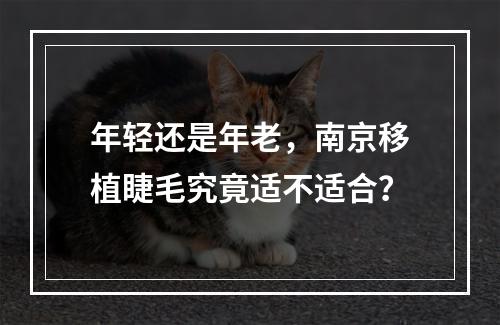 年轻还是年老，南京移植睫毛究竟适不适合?